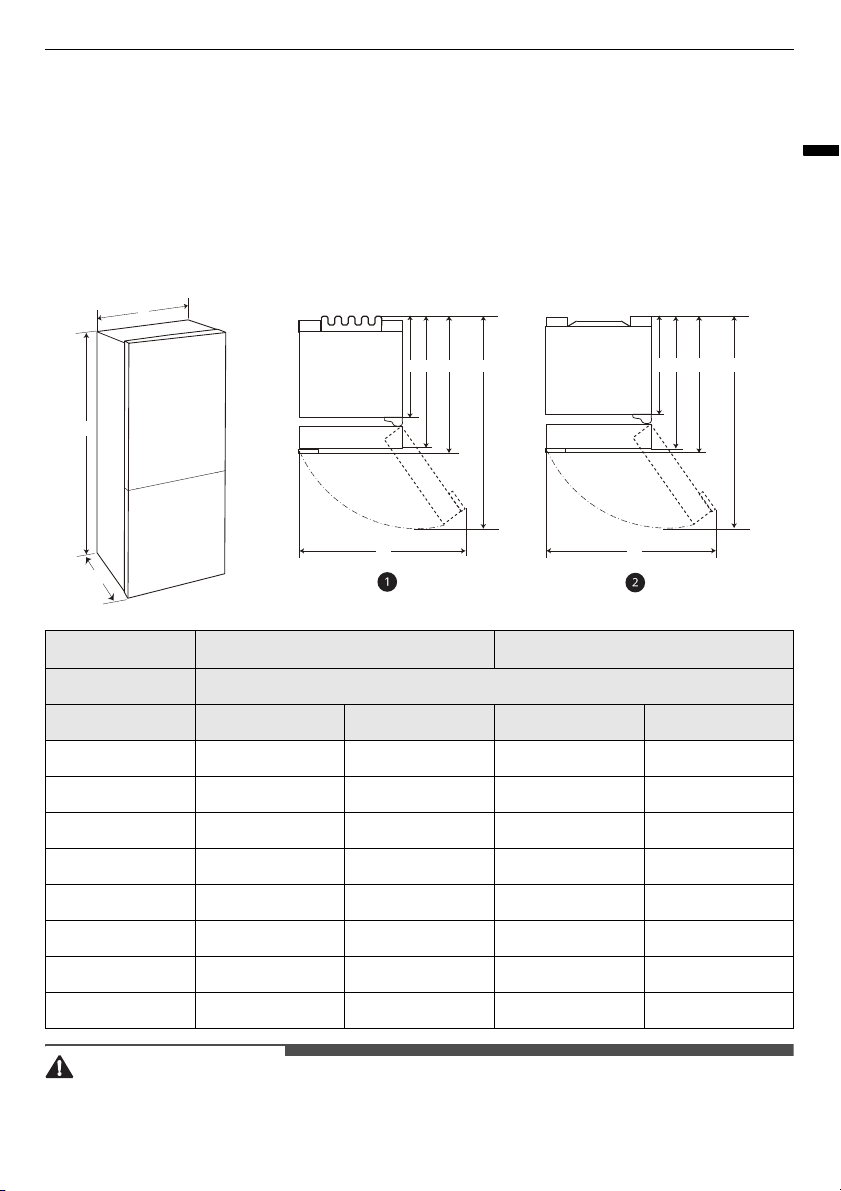 1

2